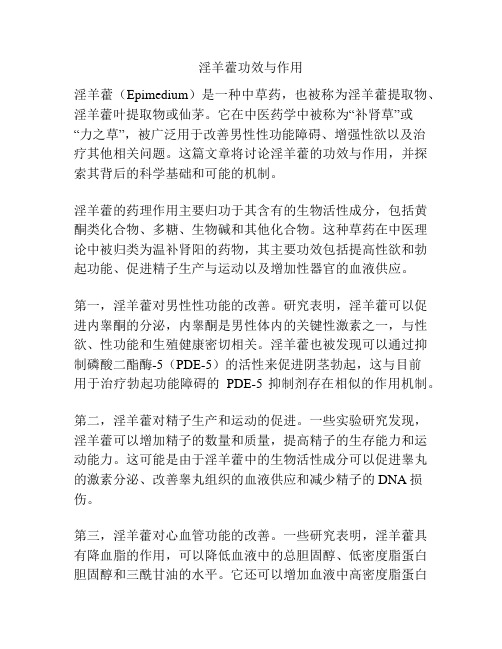 淫羊藿功效与作用

淫羊藿（Epimedium）是一种中草药，也被称为淫羊藿提取物、淫羊藿叶提取物或仙茅。它在中医药学中被称为“补肾草”或“力之草”，被广泛用于改善男性性功能障碍、增强性欲以及治疗其他相关问题。这篇文章将讨论淫羊藿的功效与作用，并探索其背后的科学基础和可能的机制。

淫羊藿的药理作用主要归功于其含有的生物活性成分，包括黄酮类化合物、多糖、生物碱和其他化合物。这种草药在中医理论中被归类为温补肾阳的药物，其主要功效包括提高性欲和勃起功能、促进精子生产与运动以及增加性器官的血液供应。

第一，淫羊藿对男性性功能的改善。研究表明，淫羊藿可以促进内睾酮的分泌，内睾酮是男性体内的关键性激素之一，与性欲、性功能和生殖健康密切相关。淫羊藿也被发现可以通过抑制磷酸二酯酶-5（PDE-5）的活性来促进阴茎勃起，这与目前用于治疗勃起功能障碍的 PDE-5 抑制剂存在相似的作用机制。

第二，淫羊藿对精子生产和运动的促进。一些实验研究发现，淫羊藿可以增加精子的数量和质量，提高精子的生存能力和运动能力。这可能是由于淫羊藿中的生物活性成分可以促进睾丸的激素分泌、改善睾丸组织的血液供应和减少精子的 DNA 损伤。

第三，淫羊藿对心血管功能的改善。一些研究表明，淫羊藿具有降血脂的作用，可以降低血液中的总胆固醇、低密度脂蛋白胆固醇和三酰甘油的水平。它还可以增加血液中高密度脂蛋白